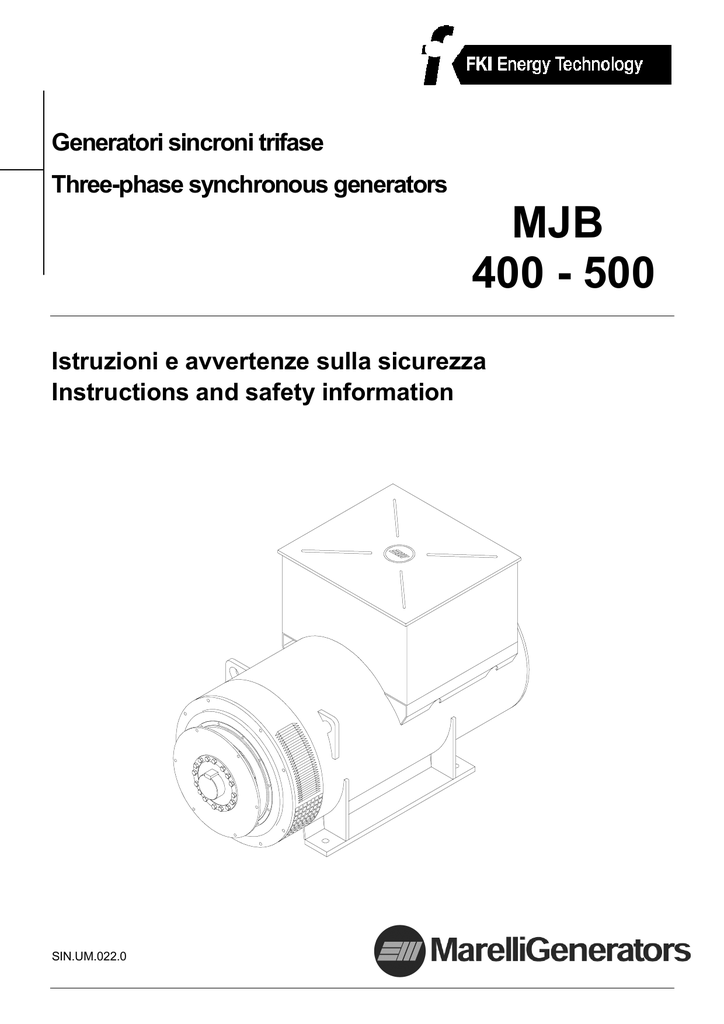 FKI Energy Technology

Generatori sincroni trifase

Three-phase synchronous generators

MJB
400 - 500

Istruzioni e avvertenze sulla sicurezza
Instructions and safety information

SIN.UM.022.0

MarelliGenerators